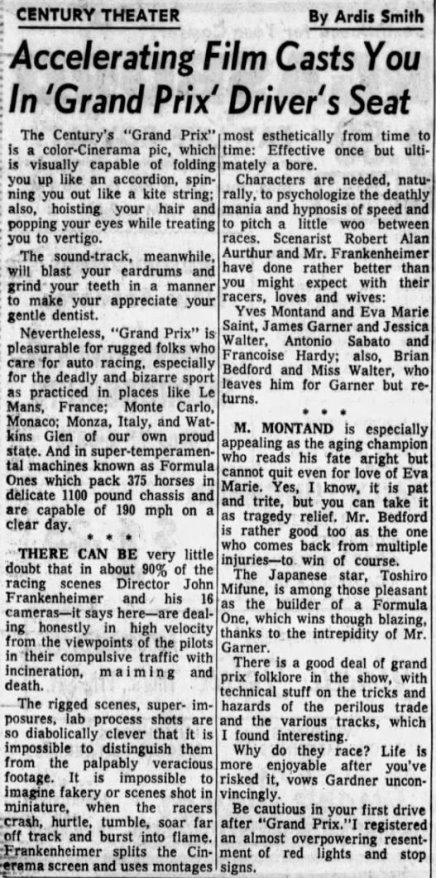 CENTURY THEATER

By Ardis Smith

Accelerating Film Casts You In 'Grand Prix' Driver's Seat

The Century's "Grand Prix" is a color-Cinerama pic, which is visually capable of folding you up like an accordion, spinning you out like a kite string; also, hoisting your hair and popping your eyes while treating you to vertigo.

The sound-track, meanwhile, will blast your eardrums and grind your teeth in a manner to make your appreciate your gentle dentist.

Nevertheless, "Grand Prix" is pleasurable for rugged folks who care for auto racing, especially for the deadly and bizarre sport as practiced in places like Le Mans, France; Monte Carlo, Monaco; Monza, Italy, and Watkins Glen of our own proud state. And in super-temperamental machines known as Formula Ones which pack 375 horses in delicate 1100 pound chassis and are capable of 190 mph on a clear day.

• • •

THERE CAN BE very little doubt that in about 90% of the racing scenes Director John Frankenheimer and his 16 cameras—it says here—are dealing honestly in high velocity from the viewpoints of the pilots in their compulsive traffic with incineration, maiming and death.

The rigged scenes, super-imposures, lab process shots are so diabolically clever that it is impossible to distinguish them from the palpably veracious footage. It is impossible to imagine fakery or scenes shot in miniature, when the racers crash, hurtle, tumble, soar far off track and burst into flame. Frankenheimer splits the Cinerama screen and uses montages most esthetically from time to time: Effective once but ultimately a bore.

Characters are needed, naturally, to psychologize the deathly mania and hypnosis of speed and to pitch a little woo between races. Scenarist Robert Alan Aurthur and Mr. Frankenheimer have done rather better than you might expect with their racers, loves and wives:

Yves Montand and Eva Marie Saint, James Garner and Jessica Walter, Antonio Sabato and Francoise Hardy; also, Brian Bedford and Miss Walter, who leaves him for Garner but returns.

• • •

M. MONTAND is especially appealing as the aging champion who reads his fate aright but cannot quit even for love of Eva Marie. Yes, I know, it is pat and trite, but you can take it as tragedy relief. Mr. Bedford is rather good too as the one who comes back from multiple injuries—to win of course.

The Japanese star, Toshiro Mifune, is among those pleasant as the builder of a Formula One, which wins though blazing, thanks to the intrepidity of Mr. Garner.

There is a good deal of grand prix folklore in the show, with technical stuff on the tricks and hazards of the perilous trade and the various tracks, which I found interesting.

Why do they race? Life is more enjoyable after you've risked it, vows Gardner unconvincingly.

Be cautious in your first drive after "Grand Prix." I registered an almost overpowering resentment of red lights and stop signs.